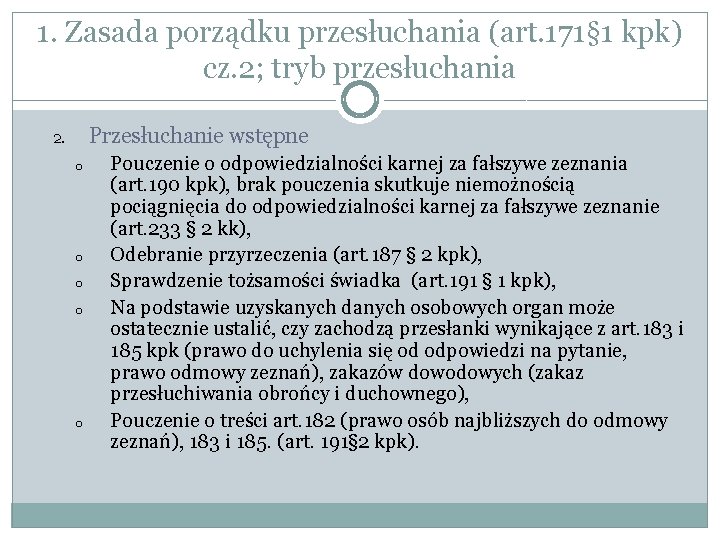 1. Zasada porządku przesłuchania (art.171§1 kpk) cz.2; tryb przesłuchania

2. Przesłuchanie wstępne

o Pouczenie o odpowiedzialności karnej za fałszywe zeznania (art.190 kpk), brak pouczenia skutkuje niemożnością pociągnięcia do odpowiedzialności karnej za fałszywe zeznanie (art.233 § 2 kk),

o Odebranie przyrzeczenia (art.187 § 2 kpk),

o Sprawdzenie tożsamości świadka (art.191 § 1 kpk),

o Na podstawie uzyskanych danych osobowych organ może ostatecznie ustalić, czy zachodzą przesłanki wynikające z art.183 i 185 kpk (prawo do uchylenia się od odpowiedzi na pytanie, prawo odmowy zeznań), zakazów dowodowych (zakaz przesłuchiwania obrońcy i duchownego),

o Pouczenie o treści art.182 (prawo osób najbliższych do odmowy zeznań), 183 i 185. (art. 191§2 kpk).